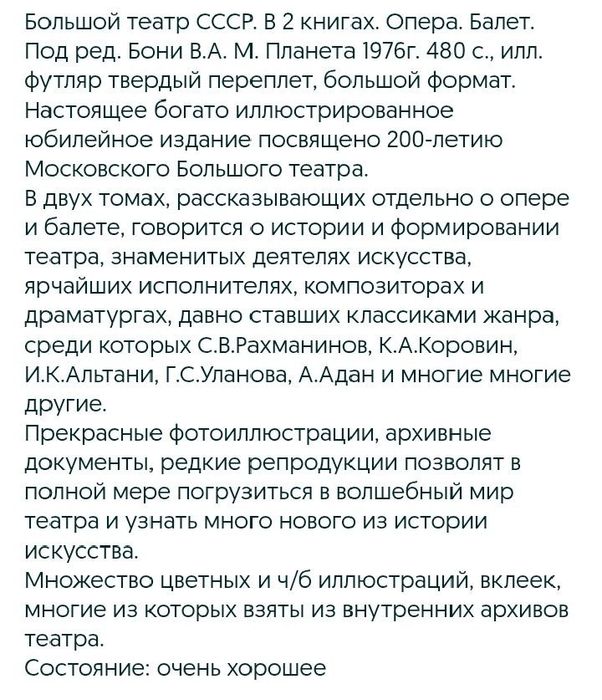 Большой театр СССР. В 2 книгах. Опера. Балет. Под ред. Бони В.А. М. Планета 1976г. 480 с., илл. футляр твердый переплет, большой формат. Настоящее богато иллюстрированное юбилейное издание посвящено 200-летию Московского Большого театра.
В двух томах, рассказывающих отдельно о опере и балете, говорится о истории и формировании театра, знаменитых деятелях искусства, ярчайших исполнителях, композиторах и драматургах, давно ставших классиками жанра, среди которых С.В.Рахманинов, К.А.Коровин, И.К.Альтани, Г.С.Уланова, А.Адан и многие многие другие.
Прекрасные фотоиллюстрации, архивные документы, редкие репродукции позволят в полной мере погрузиться в волшебный мир театра и узнать много нового из истории искусства.
Множество цветных и ч/б иллюстраций, вклеек, многие из которых взяты из внутренних архивов театра.
Состояние: очень хорошее